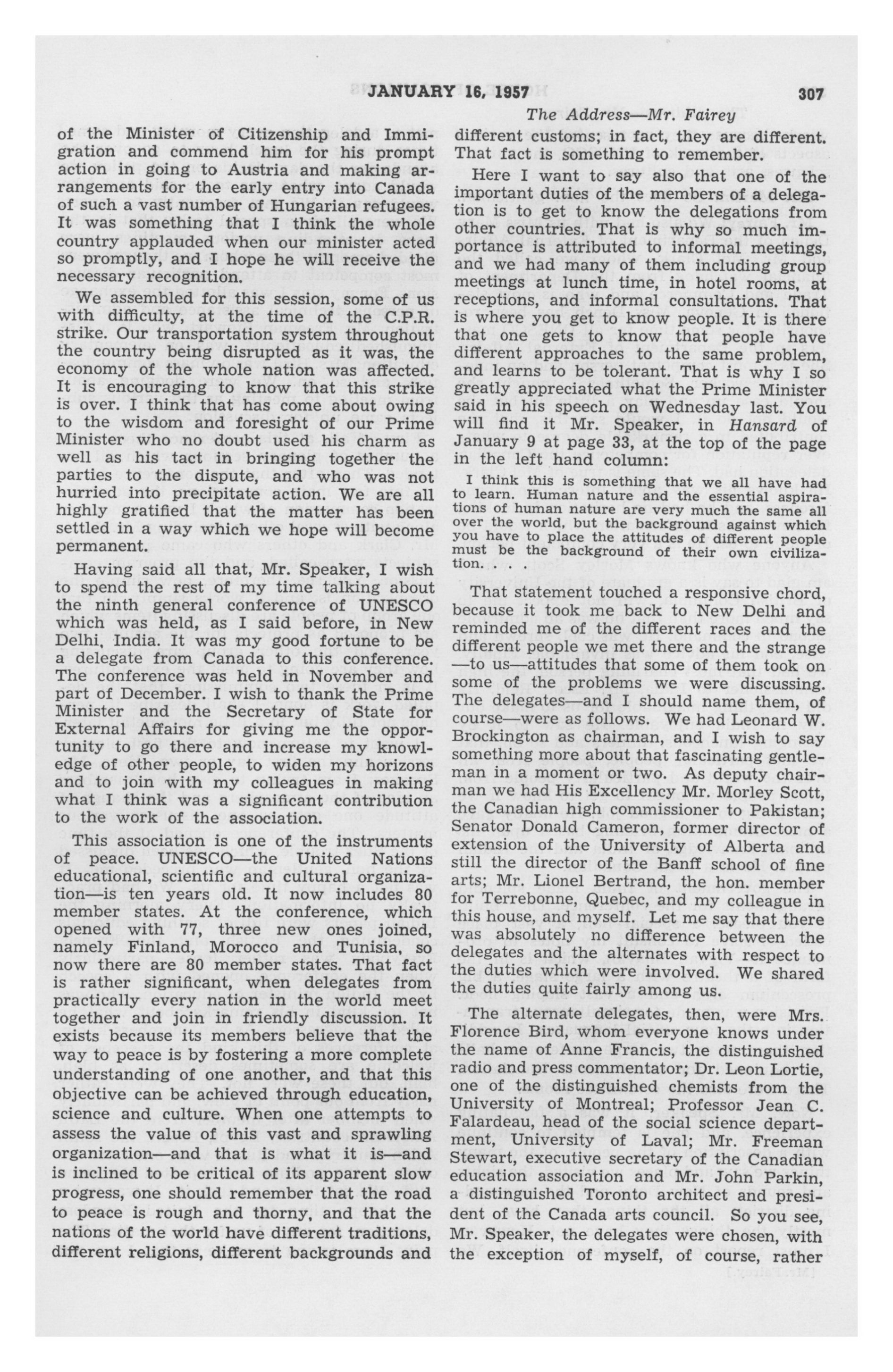 JANUARY 16, 1957 307

The Address—Mr. Fairey

of the Minister of Citizenship and Immigration and commend him for his prompt action in going to Austria and making arrangements for the early entry into Canada of such a vast number of Hungarian refugees. It was something that I think the whole country applauded when our minister acted so promptly, and I hope he will receive the necessary recognition.

We assembled for this session, some of us with difficulty, at the time of the C.P.R. strike. Our transportation system throughout the country being disrupted as it was, the economy of the whole nation was affected. It is encouraging to know that this strike is over. I think that has come about owing to the wisdom and foresight of our Prime Minister who no doubt used his charm as well as his tact in bringing together the parties to the dispute, and who was not hurried into precipitate action. We are all highly gratified that the matter has been settled in a way which we hope will become permanent.

Having said all that, Mr. Speaker, I wish to spend the rest of my time talking about the ninth general conference of UNESCO which was held, as I said before, in New Delhi, India. It was my good fortune to be a delegate from Canada to this conference. The conference was held in November and part of December. I wish to thank the Prime Minister and the Secretary of State for External Affairs for giving me the opportunity to go there and increase my knowledge of other people, to widen my horizons and to join with my colleagues in making what I think was a significant contribution to the work of the association.

This association is one of the instruments of peace. UNESCO—the United Nations educational, scientific and cultural organization—is ten years old. It now includes 80 member states. At the conference, which opened with 77, three new ones joined, namely Finland, Morocco and Tunisia, so now there are 80 member states. That fact is rather significant, when delegates from practically every nation in the world meet together and join in friendly discussion. It exists because its members believe that the way to peace is by fostering a more complete understanding of one another, and that this objective can be achieved through education, science and culture. When one attempts to assess the value of this vast and sprawling organization—and that is what it is—and is inclined to be critical of its apparent slow progress, one should remember that the road to peace is rough and thorny, and that the nations of the world have different traditions, different religions, different backgrounds and different customs; in fact, they are different. That fact is something to remember.

Here I want to say also that one of the important duties of the members of a delegation is to get to know the delegations from other countries. That is why so much importance is attributed to informal meetings, and we had many of them including group meetings at lunch time, in hotel rooms, at receptions, and informal consultations. That is where you get to know people. It is there that one gets to know that people have different approaches to the same problem, and learns to be tolerant. That is why I so greatly appreciated what the Prime Minister said in his speech on Wednesday last. You will find it Mr. Speaker, in Hansard of January 9 at page 33, at the top of the page in the left hand column:

I think this is something that we all have had to learn. Human nature and the essential aspirations of human nature are very much the same all over the world, but the background against which you have to place the attitudes of different people must be the background of their own civilization. . . .

That statement touched a responsive chord, because it took me back to New Delhi and reminded me of the different races and the different people we met there and the strange —to us—attitudes that some of them took on some of the problems we were discussing. The delegates—and I should name them, of course—were as follows. We had Leonard W. Brockington as chairman, and I wish to say something more about that fascinating gentleman in a moment or two. As deputy chairman we had His Excellency Mr. Morley Scott, the Canadian high commissioner to Pakistan; Senator Donald Cameron, former director of extension of the University of Alberta and still the director of the Banff school of fine arts; Mr. Lionel Bertrand, the hon. member for Terrebonne, Quebec, and my colleague in this house, and myself. Let me say that there was absolutely no difference between the delegates and the alternates with respect to the duties which were involved. We shared the duties quite fairly among us.

The alternate delegates, then, were Mrs. Florence Bird, whom everyone knows under the name of Anne Francis, the distinguished radio and press commentator; Dr. Leon Lortie, one of the distinguished chemists from the University of Montreal; Professor Jean C. Falardeau, head of the social science department, University of Laval; Mr. Freeman Stewart, executive secretary of the Canadian education association and Mr. John Parkin, a distinguished Toronto architect and president of the Canada arts council. So you see, Mr. Speaker, the delegates were chosen, with the exception of myself, of course, rather